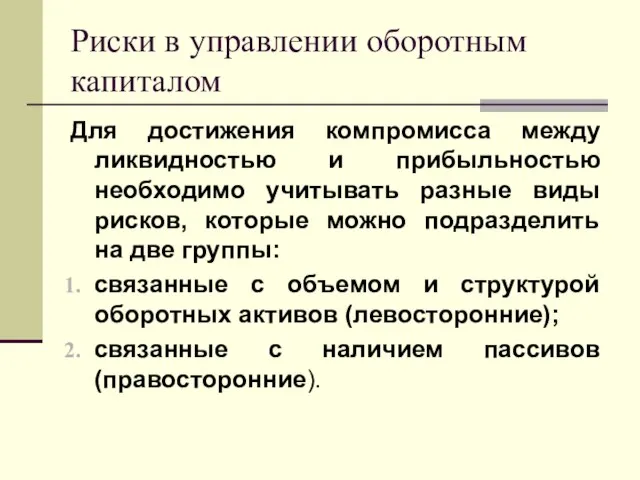 Риски в управлении оборотным капиталом

Для достижения компромисса между ликвидностью и прибыльностью необходимо учитывать разные виды рисков, которые можно подразделить на две группы:

1. связанные с объемом и структурой оборотных активов (левосторонние);
2. связанные с наличием пассивов (правосторонние).